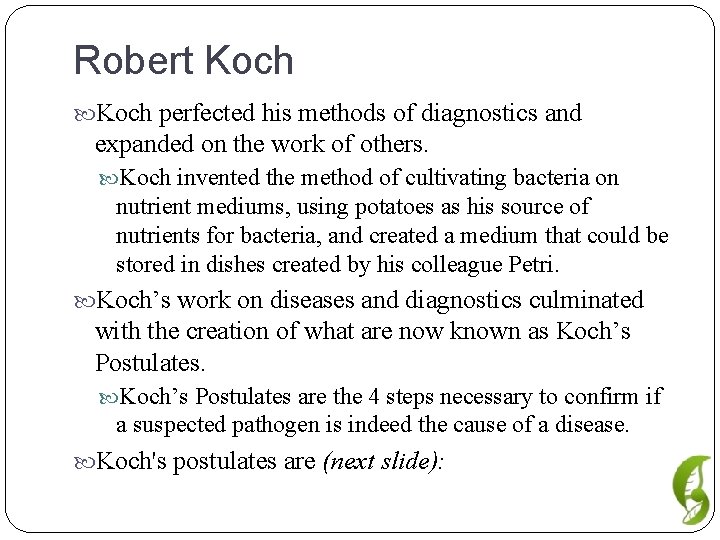 Robert Koch

Koch perfected his methods of diagnostics and expanded on the work of others.

Koch invented the method of cultivating bacteria on nutrient mediums, using potatoes as his source of nutrients for bacteria, and created a medium that could be stored in dishes created by his colleague Petri.

Koch’s work on diseases and diagnostics culminated with the creation of what are now known as Koch’s Postulates.

Koch’s Postulates are the 4 steps necessary to confirm if a suspected pathogen is indeed the cause of a disease.

Koch's postulates are (next slide):